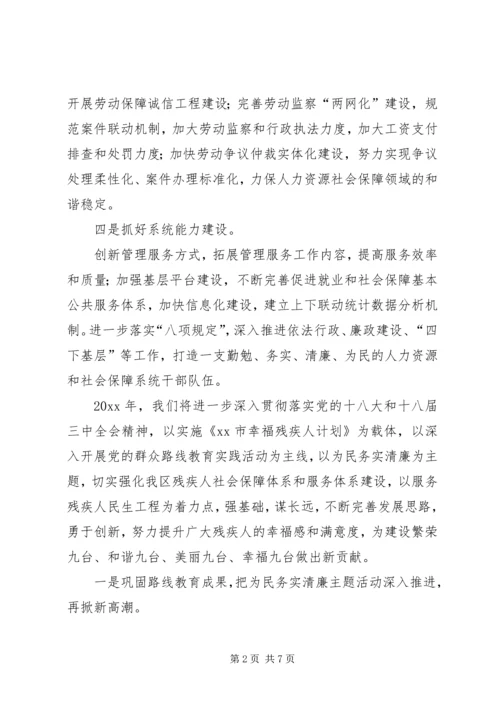 开展劳动保障诚信工程建设；完善劳动监察“两网化”建设，规范案件联动机制，加大劳动监察和行政执法力度，加大工资支付排查和处罚力度；加快劳动争议仲裁实体化建设，努力实现争议处理柔性化、案件办理标准化，力保人力资源社会保障领域的和谐稳定。

四是抓好系统能力建设。

创新管理服务方式，拓展管理服务工作内容，提高服务效率和质量；加强基层平台建设，不断完善促进就业和社会保障基本公共服务体系，加快信息化建设，建立上下联动统计数据分析机制。进一步落实“八项规定”，深入推进依法行政、廉政建设、“四下基层”等工作，打造一支勤勉、务实、清廉、为民的人力资源和社会保障系统干部队伍。

20xx 年，我们将进一步深入贯彻落实党的十八大和十八届三中全会精神，以实施《xx 市幸福残疾人计划》为载体，以深入开展党的群众路线教育实践活动为主线，以为民务实清廉为主题，切实强化我区残疾人社会保障体系和服务体系建设，以服务残疾人民生工程为着力点，强基础，谋长远，不断完善发展思路，勇于创新，努力提升广大残疾人的幸福感和满意度，为建设繁荣九台、和谐九台、美丽九台、幸福九台做出新贡献。

一是巩固路线教育成果，把为民务实清廉主题活动深入推进，再掀新高潮。

第 2 页 共 7 页